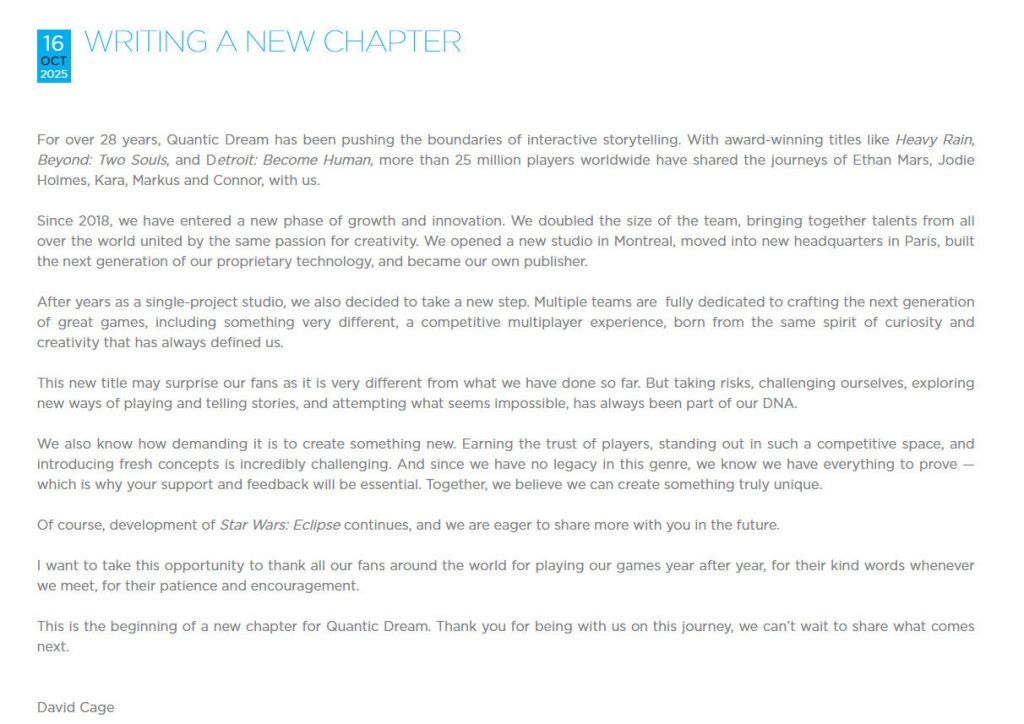 16
OCT
2025

WRITING A NEW CHAPTER

For over 28 years, Quantic Dream has been pushing the boundaries of interactive storytelling. With award-winning titles like Heavy Rain, Beyond: Two Souls, and Detroit: Become Human, more than 25 million players worldwide have shared the journeys of Ethan Mars, Jodie Holmes, Kara, Markus and Connor, with us.

Since 2018, we have entered a new phase of growth and innovation. We doubled the size of the team, bringing together talents from all over the world united by the same passion for creativity. We opened a new studio in Montreal, moved into new headquarters in Paris, built the next generation of our proprietary technology, and became our own publisher.

After years as a single-project studio, we also decided to take a new step. Multiple teams are fully dedicated to crafting the next generation of great games, including something very different, a competitive multiplayer experience, born from the same spirit of curiosity and creativity that has always defined us.

This new title may surprise our fans as it is very different from what we have done so far. But taking risks, challenging ourselves, exploring new ways of playing and telling stories, and attempting what seems impossible, has always been part of our DNA.

We also know how demanding it is to create something new. Earning the trust of players, standing out in such a competitive space, and introducing fresh concepts is incredibly challenging. And since we have no legacy in this genre, we know we have everything to prove — which is why your support and feedback will be essential. Together, we believe we can create something truly unique.

Of course, development of Star Wars: Eclipse continues, and we are eager to share more with you in the future.

I want to take this opportunity to thank all our fans around the world for playing our games year after year, for their kind words whenever we meet, for their patience and encouragement.

This is the beginning of a new chapter for Quantic Dream. Thank you for being with us on this journey, we can't wait to share what comes next.

David Cage